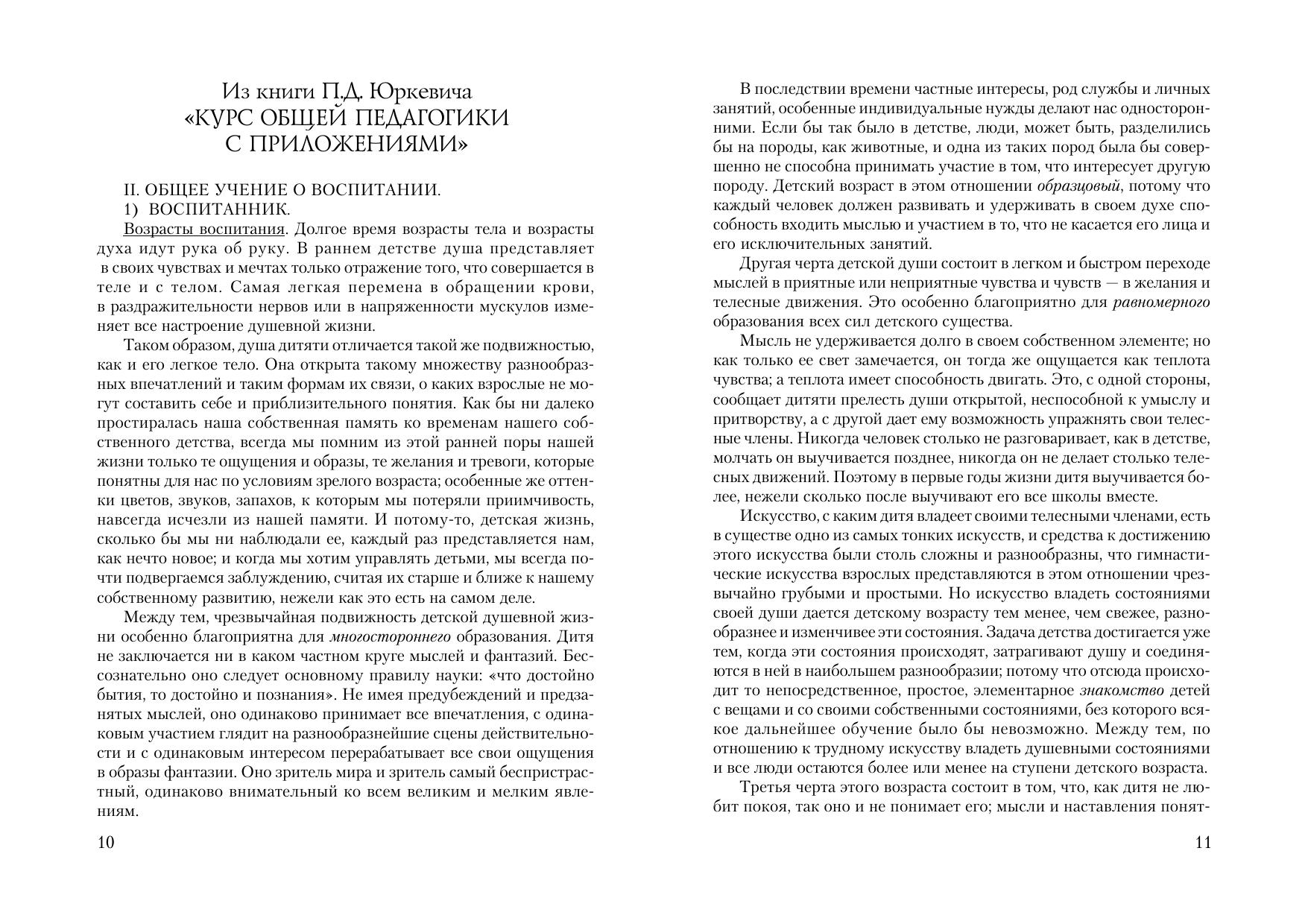 Из книги П.Д. Юркевича
«КУРС ОБЩЕЙ ПЕДАГОГИКИ С ПРИЛОЖЕНИЯМИ»

II. ОБЩЕЕ УЧЕНИЕ О ВОСПИТАНИИ.
1) ВОСПИТАННИК.

Возрасты воспитания. Долгое время возрасты тела и возрасты духа идут рука об руку. В раннем детстве душа представляет в своих чувствах и мечтах только отражение того, что совершается в теле и с телом. Самая легкая перемена в обращении крови, в раздражительности нервов или в напряженности мускулов изменяет все настроение душевной жизни.

Таком образом, душа дитяти отличается такой же подвижностью, как и его легкое тело. Она открыта такому множеству разнообразных впечатлений и таким формам их связи, о каких взрослые не могут составить себе и приблизительного понятия. Как бы ни далеко простиралась наша собственная память ко временам нашего собственного детства, всегда мы помним из этой ранней поры нашей жизни только те ощущения и образы, те желания и тревоги, которые понятны для нас по условиям зрелого возраста; особенные же оттенки цветов, звуков, запахов, к которым мы потеряли приимчивость, навсегда исчезли из нашей памяти. И потому-то, детская жизнь, сколько бы мы ни наблюдали ее, каждый раз представляется нам, как нечто новое; и когда мы хотим управлять детьми, мы всегда почти подвергаемся заблуждению, считая их старше и ближе к нашему собственному развитию, нежели как это есть на самом деле.

Между тем, чрезвычайная подвижность детской душевной жизни особенно благоприятна для многостороннего образования. Дитя не заключается ни в каком частном круге мыслей и фантазий. Бессознательно оно следует основному правилу науки: «что достойно бытия, то достойно и познания». Не имея предубеждений и предзанятых мыслей, оно одинаково принимает все впечатления, с одинаковым участием глядит на разнообразнейшие сцены действительности и с одинаковым интересом перерабатывает все свои ощущения в образы фантазии. Оно зритель мира и зритель самый беспристрастный, одинаково внимательный ко всем великим и мелким явлениям.

10

В последствии времени частные интересы, род службы и личных занятий, особенные индивидуальные нужды делают нас односторонними. Если бы так было в детстве, люди, может быть, разделились бы на породы, как животные, и одна из таких пород была бы совершенно не способна принимать участие в том, что интересует другую породу. Детский возраст в этом отношении образцовый, потому что каждый человек должен развивать и удерживать в своем духе способность входить мыслью и участием в то, что не касается его лица и его исключительных занятий.

Другая черта детской души состоит в легком и быстром переходе мыслей в приятные или неприятные чувства и чувств — в желания и телесные движения. Это особенно благоприятно для равномерного образования всех сил детского существа.

Мысль не удерживается долго в своем собственном элементе; но как только ее свет замечается, он тогда же ощущается как теплота чувства; а теплота имеет способность двигать. Это, с одной стороны, сообщает дитяти прелесть души открытой, неспособной к умыслу и притворству, а с другой дает ему возможность упражнять свои телесные члены. Никогда человек столько не разговаривает, как в детстве, молчать он выучивается позднее, никогда он не делает столько телесных движений. Поэтому в первые годы жизни дитя выучивается более, нежели сколько после выучивают его все школы вместе.

Искусство, с каким дитя владеет своими телесными членами, есть в существе одно из самых тонких искусств, и средства к достижению этого искусства были столь сложны и разнообразны, что гимнастические искусства взрослых представляются в этом отношении чрезвычайно грубыми и простыми. Но искусство владеть состояниями своей души дается детскому возрасту тем менее, чем свежее, разнообразнее и изменчивее эти состояния. Задача детства достигается уже тем, когда эти состояния происходят, затрагивают душу и соединяются в ней в наибольшем разнообразии; потому что отсюда происходит то непосредственное, простое, элементарное знакомство детей с вещами и со своими собственными состояниями, без которого всякое дальнейшее обучение было бы невозможно. Между тем, по отношению к трудному искусству владеть душевными состояниями и все люди остаются более или менее на ступени детского возраста.

Третья черта этого возраста состоит в том, что, как дитя не любит покоя, так оно и не понимает его; мысли и наставления понят-

11